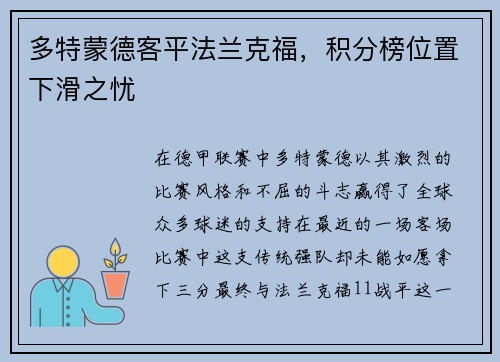 多特蒙德客平法兰克福，积分榜位置下滑之忧

在德甲联赛中多特蒙德以其激烈的比赛风格和不屈的斗志赢得了全球众多球迷的支持在最近的一场客场比赛中这支传统强队却未能如愿拿下三分最终与法兰克福11战平这一